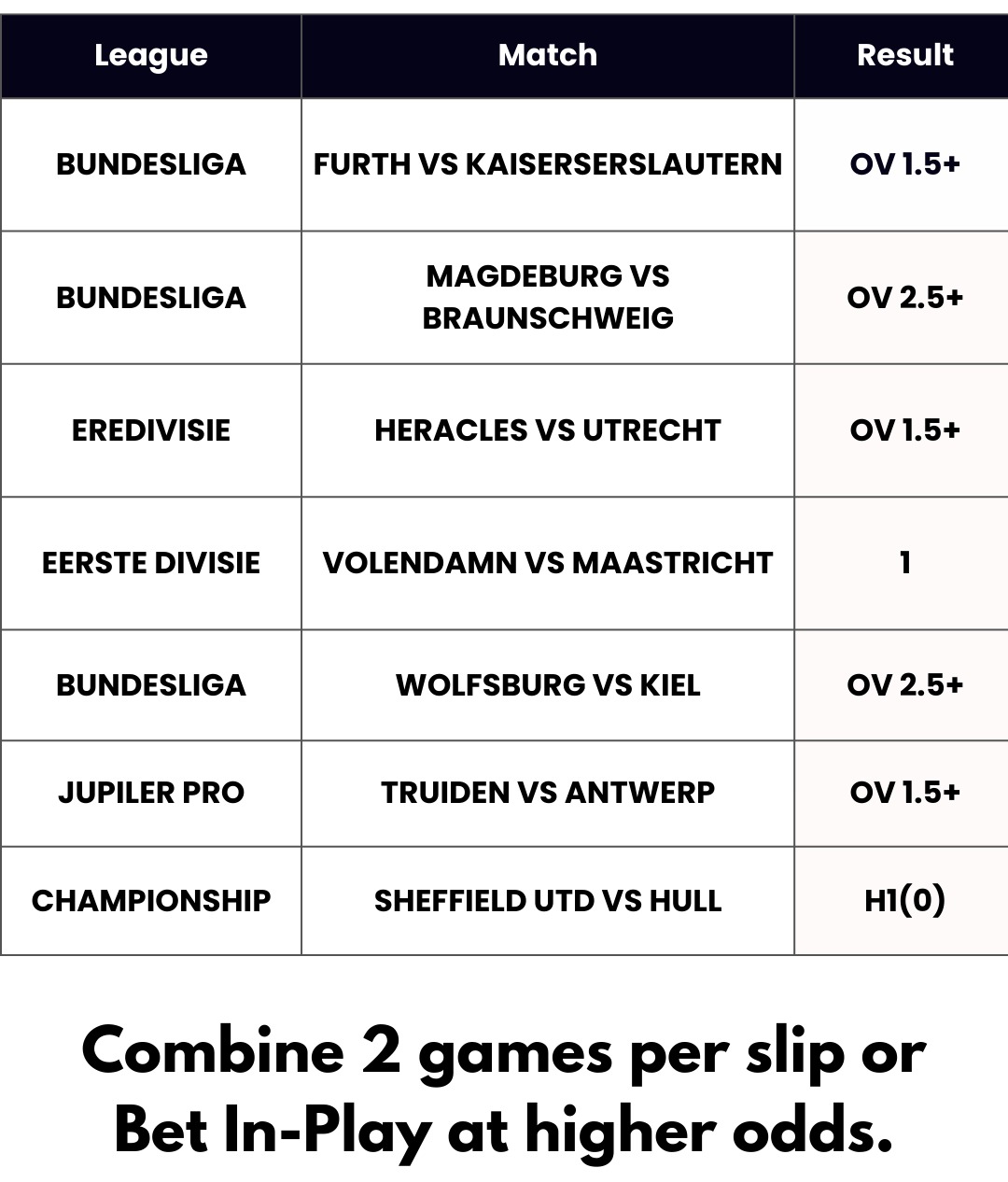 | League | Match | Result |
|---|---|---|
| BUNDESLIGA | FURTH VS KAISERSERSLAUTERN | OV 1.5+ |
| BUNDESLIGA | MAGDEBURG VS BRAUNSCHWEIG | OV 2.5+ |
| EREDIVISIE | HERACLES VS UTRECHT | OV 1.5+ |
| EERSTE DIVISIE | VOLENDAMN VS MAASTRICHT | 1 |
| BUNDESLIGA | WOLFSBURG VS KIEL | OV 2.5+ |
| JUPILER PRO | TRUIDEN VS ANTWERP | OV 1.5+ |
| CHAMPIONSHIP | SHEFFIELD UTD VS HULL | H1(0) |

Combine 2 games per slip or Bet In-Play at higher odds.